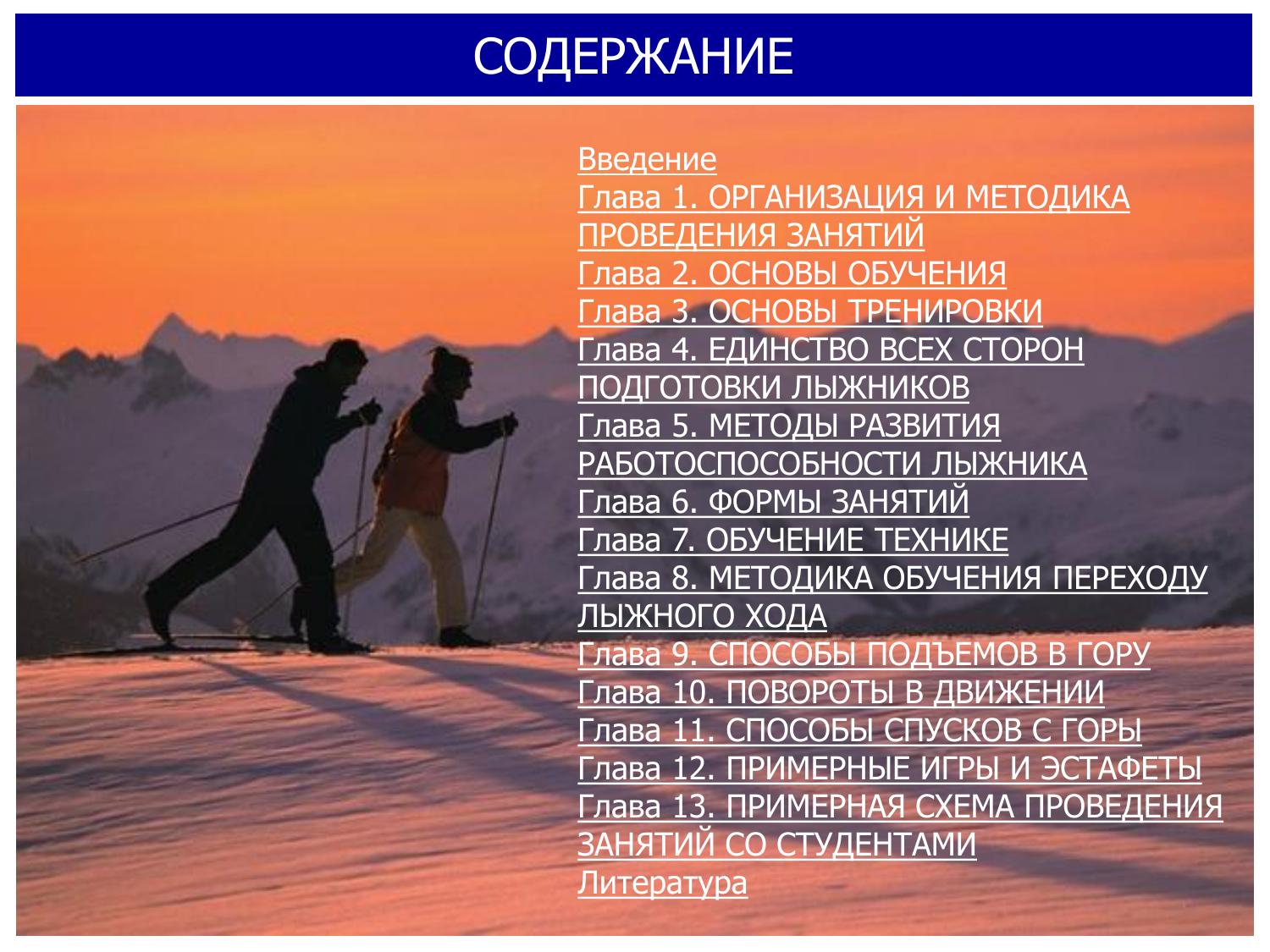 СОДЕРЖАНИЕ

Введение
Глава 1. ОРГАНИЗАЦИЯ И МЕТОДИКА ПРОВЕДЕНИЯ ЗАНЯТИЙ
Глава 2. ОСНОВЫ ОБУЧЕНИЯ
Глава 3. ОСНОВЫ ТРЕНИРОВКИ
Глава 4. ЕДИНСТВО ВСЕХ СТОРОН ПОДГОТОВКИ ЛЫЖНИКОВ
Глава 5. МЕТОДЫ РАЗВИТИЯ РАБОТОСПОСОБНОСТИ ЛЫЖНИКА
Глава 6. ФОРМЫ ЗАНЯТИЙ
Глава 7. ОБУЧЕНИЕ ТЕХНИКЕ
Глава 8. МЕТОДИКА ОБУЧЕНИЯ ПЕРЕХОДУ ЛЫЖНОГО ХОДА
Глава 9. СПОСОБЫ ПОДЪЕМОВ В ГОРУ
Глава 10. ПОВОРОТЫ В ДВИЖЕНИИ
Глава 11. СПОСОБЫ СПУСКОВ С ГОРЫ
Глава 12. ПРИМЕРНЫЕ ИГРЫ И ЭСТАФЕТЫ
Глава 13. ПРИМЕРНАЯ СХЕМА ПРОВЕДЕНИЯ ЗАНЯТИЙ СО СТУДЕНТАМИ
Литература